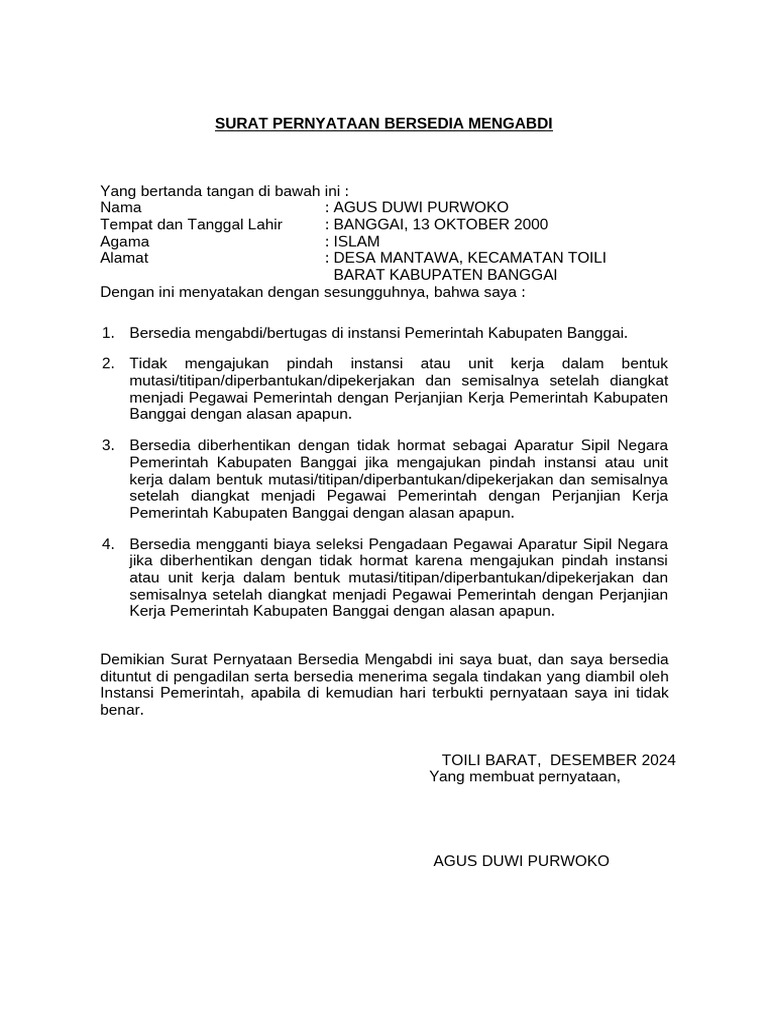 SURAT PERNYATAAN BERSEDIA MENGABDI

Yang bertanda tangan di bawah ini :
Nama : AGUS DUWI PURWOKO
Tempat dan Tanggal Lahir : BANGGAI, 13 OKTOBER 2000
Agama : ISLAM
Alamat : DESA MANTAWA, KECAMATAN TOILI BARAT KABUPATEN BANGGAI
Dengan ini menyatakan dengan sesungguhnya, bahwa saya :

1. Bersedia mengabdi/bertugas di instansi Pemerintah Kabupaten Banggai.

2. Tidak mengajukan pindah instansi atau unit kerja dalam bentuk mutasi/titipan/diperbantukan/dipekerjakan dan semisalnya setelah diangkat menjadi Pegawai Pemerintah dengan Perjanjian Kerja Pemerintah Kabupaten Banggai dengan alasan apapun.

3. Bersedia diberhentikan dengan tidak hormat sebagai Aparatur Sipil Negara Pemerintah Kabupaten Banggai jika mengajukan pindah instansi atau unit kerja dalam bentuk mutasi/titipan/diperbantukan/dipekerjakan dan semisalnya setelah diangkat menjadi Pegawai Pemerintah dengan Perjanjian Kerja Pemerintah Kabupaten Banggai dengan alasan apapun.

4. Bersedia mengganti biaya seleksi Pengadaan Pegawai Aparatur Sipil Negara jika diberhentikan dengan tidak hormat karena mengajukan pindah instansi atau unit kerja dalam bentuk mutasi/titipan/diperbantukan/dipekerjakan dan semisalnya setelah diangkat menjadi Pegawai Pemerintah dengan Perjanjian Kerja Pemerintah Kabupaten Banggai dengan alasan apapun.

Demikian Surat Pernyataan Bersedia Mengabdi ini saya buat, dan saya bersedia dituntut di pengadilan serta bersedia menerima segala tindakan yang diambil oleh Instansi Pemerintah, apabila di kemudian hari terbukti pernyataan saya ini tidak benar.

TOILI BARAT, DESEMBER 2024
Yang membuat pernyataan,

AGUS DUWI PURWOKO